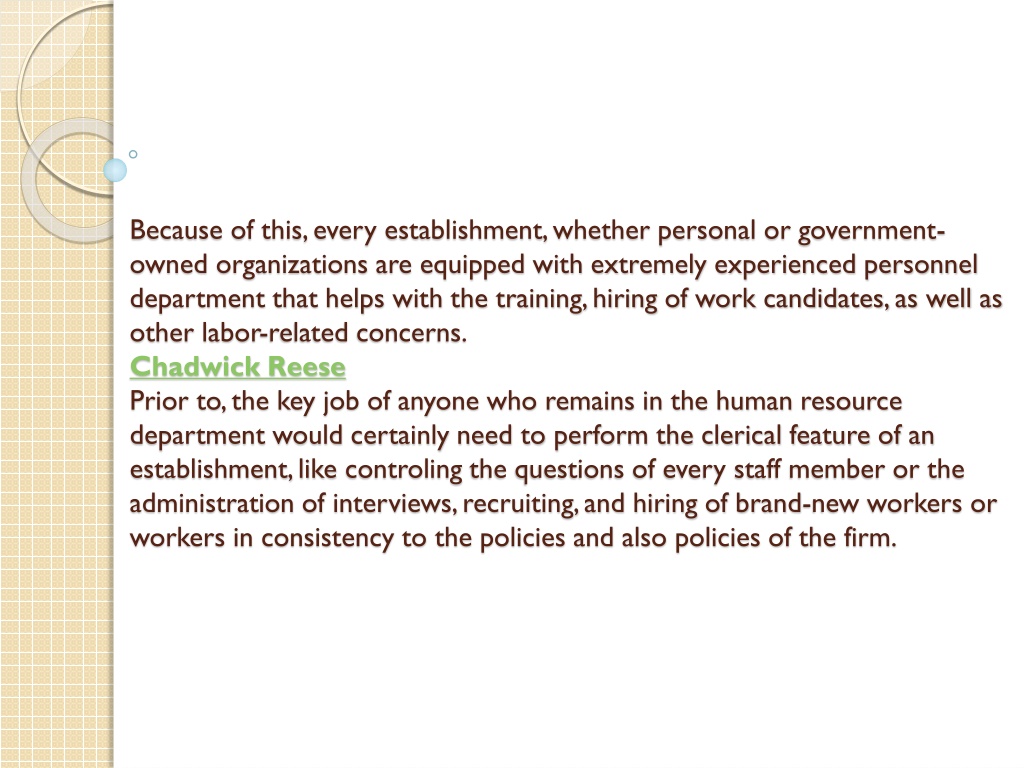 Because of this, every establishment, whether personal or government-owned organizations are equipped with extremely experienced personnel department that helps with the training, hiring of work candidates, as well as other labor-related concerns.
Chadwick Reese
Prior to, the key job of anyone who remains in the human resource department would certainly need to perform the clerical feature of an establishment, like controling the questions of every staff member or the administration of interviews, recruiting, and hiring of brand-new workers or workers in consistency to the policies and also policies of the firm.